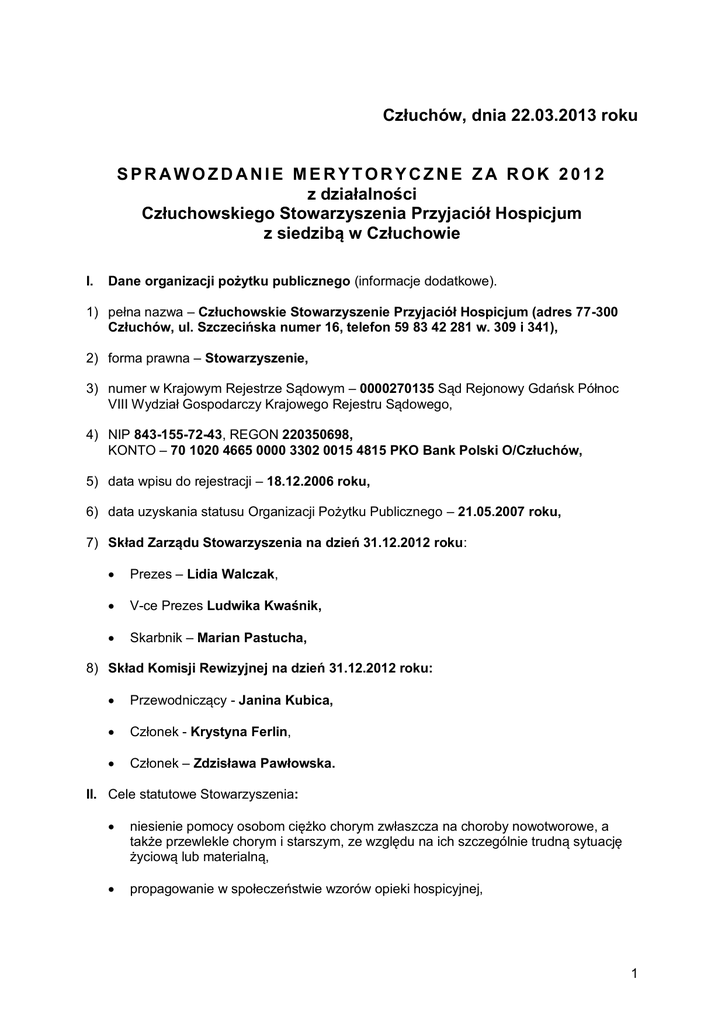 Człuchów, dnia 22.03.2013 roku

SPRAWOZDANIE MERYTORYCZNE ZA ROK 2012
z działalności
Człuchowskiego Stowarzyszenia Przyjaciół Hospicjum
z siedzibą w Człuchowie

I. Dane organizacji pożytku publicznego (informacje dodatkowe).

1) pełna nazwa – Człuchowskie Stowarzyszenie Przyjaciół Hospicjum (adres 77-300 Człuchów, ul. Szczecińska numer 16, telefon 59 83 42 281 w. 309 i 341),

2) forma prawna – Stowarzyszenie,

3) numer w Krajowym Rejestrze Sądowym – 0000270135 Sąd Rejonowy Gdańsk Północ VIII Wydział Gospodarczy Krajowego Rejestru Sądowego,

4) NIP 843-155-72-43, REGON 220350698,
KONTO – 70 1020 4665 0000 3302 0015 4815 PKO Bank Polski O/Człuchów,

5) data wpisu do rejestracji – 18.12.2006 roku,

6) data uzyskania statusu Organizacji Pożytku Publicznego – 21.05.2007 roku,

7) Skład Zarządu Stowarzyszenia na dzień 31.12.2012 roku:

• Prezes – Lidia Walczak,

• V-ce Prezes Ludwika Kwaśnik,

• Skarbnik – Marian Pastucha,

8) Skład Komisji Rewizyjnej na dzień 31.12.2012 roku:

• Przewodniczący - Janina Kubica,

• Członek - Krystyna Ferlin,

• Członek – Zdzisława Pawłowska.

II. Cele statutowe Stowarzyszenia:

• niesienie pomocy osobom ciężko chorym zwłaszcza na choroby nowotworowe, a także przewlekle chorym i starszym, ze względu na ich szczególnie trudną sytuację życiową lub materialną,

• propagowanie w społeczeństwie wzorów opieki hospicyjnej,

1